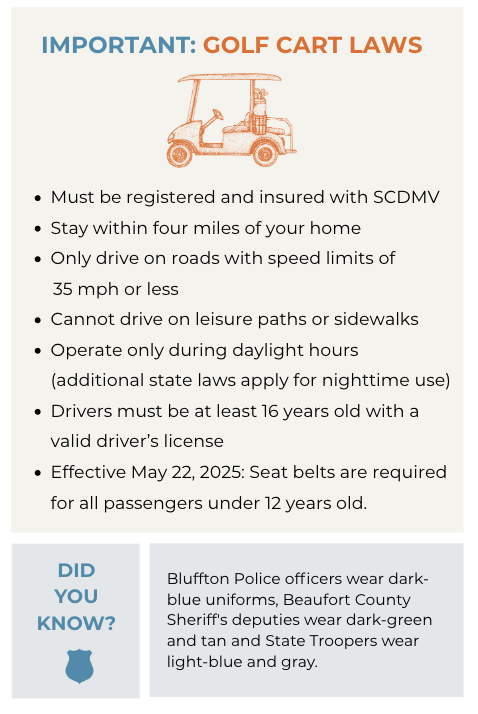 IMPORTANT: GOLF CART LAWS

- Must be registered and insured with SCDMV
- Stay within four miles of your home
- Only drive on roads with speed limits of 35 mph or less
- Cannot drive on leisure paths or sidewalks
- Operate only during daylight hours (additional state laws apply for nighttime use)
- Drivers must be at least 16 years old with a valid driver's license
- Effective May 22, 2025: Seat belts are required for all passengers under 12 years old.

DID YOU KNOW?

Bluffton Police officers wear dark-blue uniforms, Beaufort County Sheriff's deputies wear dark-green and tan and State Troopers wear light-blue and gray.